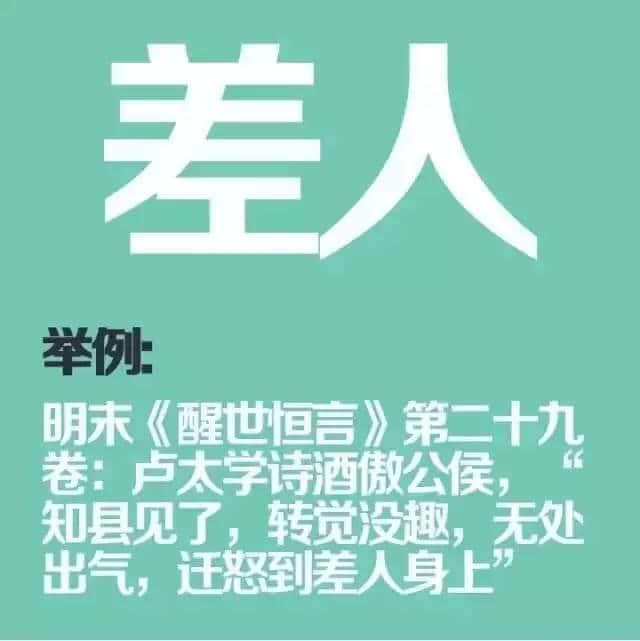 差人

举例:

明末《醒世恒言》第二十九卷：卢太学诗酒傲公侯，“知县见了，转觉没趣，无处出气，迁怒到差人身上”